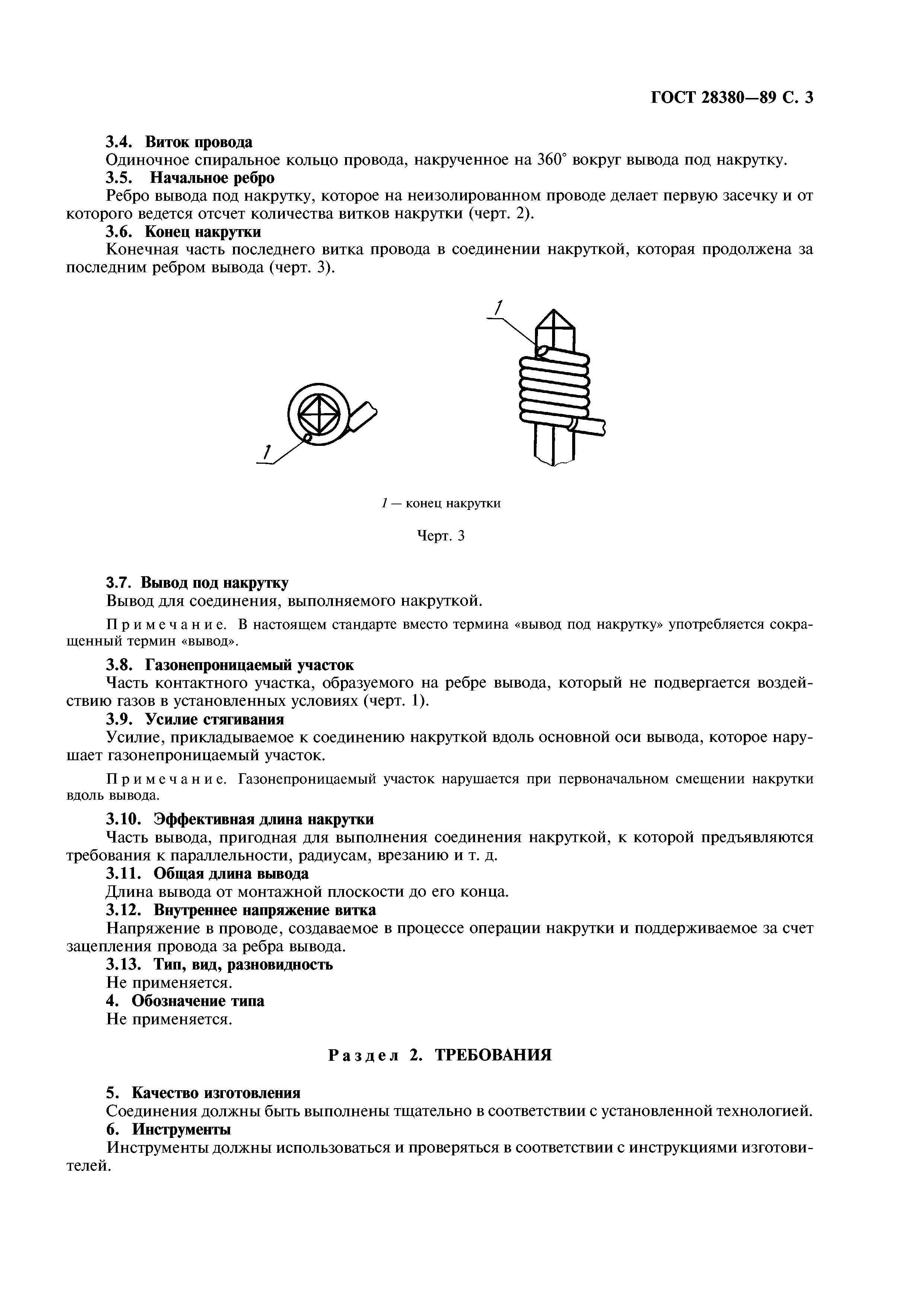 ГОСТ 28380—89 С. 3

3.4. Виток провода
Одиночное спиральное кольцо провода, накрученное на 360° вокруг вывода под накрутку.
3.5. Начальное ребро
Ребро вывода под накрутку, которое на неизолированном проводе делает первую засечку и от которого ведется отсчет количества витков накрутки (черт. 2).
3.6. Конец накрутки
Конечная часть последнего витка провода в соединении накруткой, которая продолжена за последним ребром вывода (черт. 3).

1

1

1 — конец накрутки

Черт. 3

3.7. Вывод под накрутку
Вывод для соединения, выполняемого накруткой.

Примечание. В настоящем стандарте вместо термина «вывод под накрутку» употребляется сокращенный термин «вывод».

3.8. Газонепроницаемый участок
Часть контактного участка, образуемого на ребре вывода, который не подвергается воздействию газов в установленных условиях (черт. 1).
3.9. Усилие стягивания
Усилие, прикладываемое к соединению накруткой вдоль основной оси вывода, которое нарушает газонепроницаемый участок.

Примечание. Газонепроницаемый участок нарушается при первоначальном смещении накрутки вдоль вывода.

3.10. Эффективная длина накрутки
Часть вывода, пригодная для выполнения соединения накруткой, к которой предъявляются требования к параллельности, радиусам, врезанию и т. д.
3.11. Общая длина вывода
Длина вывода от монтажной плоскости до его конца.
3.12. Внутреннее напряжение витка
Напряжение в проводе, создаваемое в процессе операции накрутки и поддерживаемое за счет зацепления провода за ребра вывода.
3.13. Тип, вид, разновидность
Не применяется.
4. Обозначение типа
Не применяется.

Раздел 2. ТРЕБОВАНИЯ

5. Качество изготовления
Соединения должны быть выполнены тщательно в соответствии с установленной технологией.
6. Инструменты
Инструменты должны использоваться и проверяться в соответствии с инструкциями изготовителей.